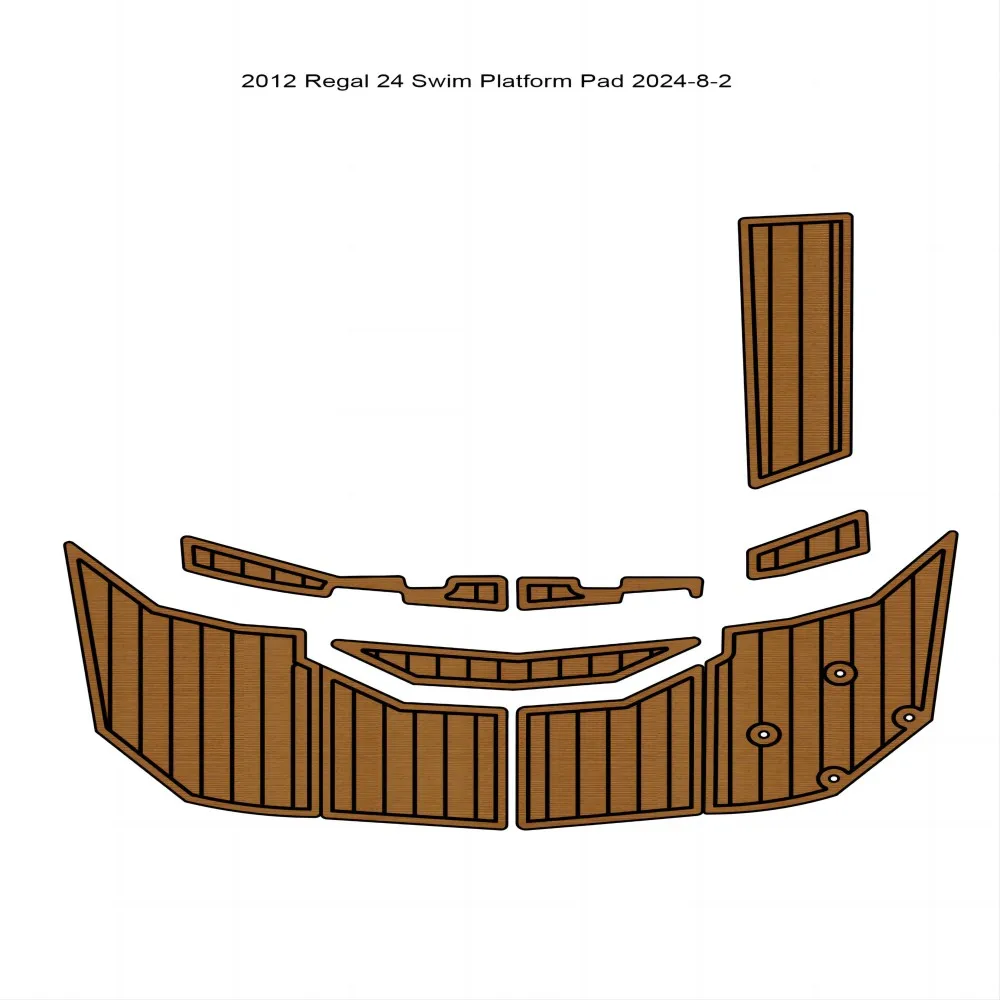 2012 Regal 24 Swim Platform Pad 2024-8-2